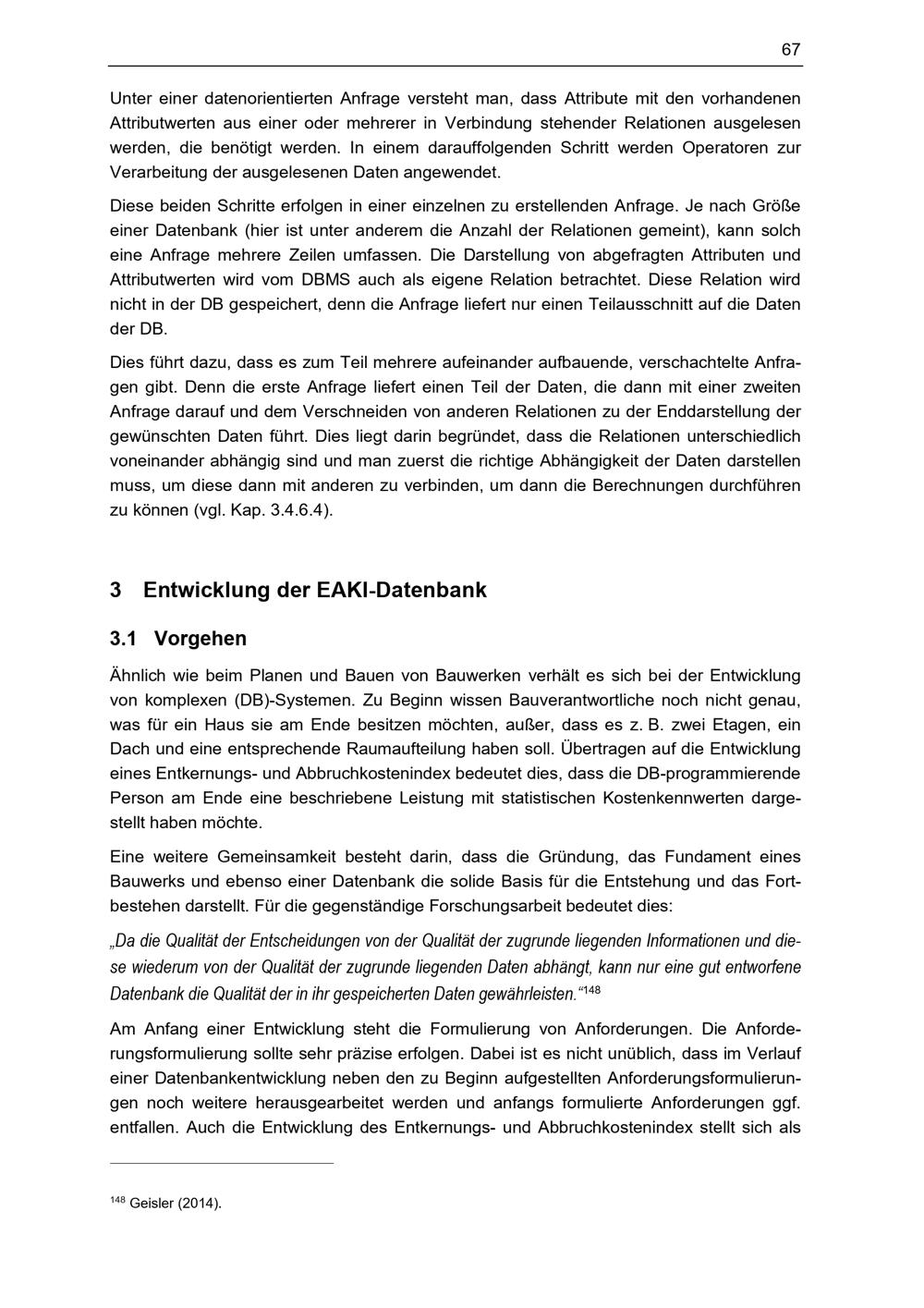 67

Unter einer datenorientierten Anfrage versteht man, dass Attribute mit den vorhandenen Attributwerten aus einer oder mehrerer in Verbindung stehender Relationen ausgelesen werden, die benötigt werden. In einem darauffolgenden Schritt werden Operatoren zur Verarbeitung der ausgelesenen Daten angewendet.

Diese beiden Schritte erfolgen in einer einzelnen zu erstellenden Anfrage. Je nach Größe einer Datenbank (hier ist unter anderem die Anzahl der Relationen gemeint), kann solch eine Anfrage mehrere Zeilen umfassen. Die Darstellung von abgefragten Attributen und Attributwerten wird vom DBMS auch als eigene Relation betrachtet. Diese Relation wird nicht in der DB gespeichert, denn die Anfrage liefert nur einen Teilausschnitt auf die Daten der DB.

Dies führt dazu, dass es zum Teil mehrere aufeinander aufbauende, verschachtelte Anfragen gibt. Denn die erste Anfrage liefert einen Teil der Daten, die dann mit einer zweiten Anfrage darauf und dem Verschneiden von anderen Relationen zu der Enddarstellung der gewünschten Daten führt. Dies liegt darin begründet, dass die Relationen unterschiedlich voneinander abhängig sind und man zuerst die richtige Abhängigkeit der Daten darstellen muss, um diese dann mit anderen zu verbinden, um dann die Berechnungen durchführen zu können (vgl. Kap. 3.4.6.4).

3 Entwicklung der EAKI-Datenbank

3.1 Vorgehen

Ähnlich wie beim Planen und Bauen von Bauwerken verhält es sich bei der Entwicklung von komplexen (DB)-Systemen. Zu Beginn wissen Bauverantwortliche noch nicht genau, was für ein Haus sie am Ende besitzen möchten, außer, dass es z. B. zwei Etagen, ein Dach und eine entsprechende Raumaufteilung haben soll. Übertragen auf die Entwicklung eines Entkernungs- und Abbruchkostenindex bedeutet dies, dass die DB-programmierende Person am Ende eine beschriebene Leistung mit statistischen Kostenkennwerten dargestellt haben möchte.

Eine weitere Gemeinsamkeit besteht darin, dass die Gründung, das Fundament eines Bauwerks und ebenso einer Datenbank die solide Basis für die Entstehung und das Fortbestehen darstellt. Für die gegenständige Forschungsarbeit bedeutet dies:

„Da die Qualität der Entscheidungen von der Qualität der zugrunde liegenden Informationen und diese wiederum von der Qualität der zugrunde liegenden Daten abhängt, kann nur eine gut entworfene Datenbank die Qualität der in ihr gespeicherten Daten gewährleisten.“$^{148}$

Am Anfang einer Entwicklung steht die Formulierung von Anforderungen. Die Anforderungsformulierung sollte sehr präzise erfolgen. Dabei ist es nicht unüblich, dass im Verlauf einer Datenbankentwicklung neben den zu Beginn aufgestellten Anforderungsformulierungen noch weitere herausgearbeitet werden und anfangs formulierte Anforderungen ggf. entfallen. Auch die Entwicklung des Entkernungs- und Abbruchkostenindex stellt sich als

$^{148}$ Geisler (2014).